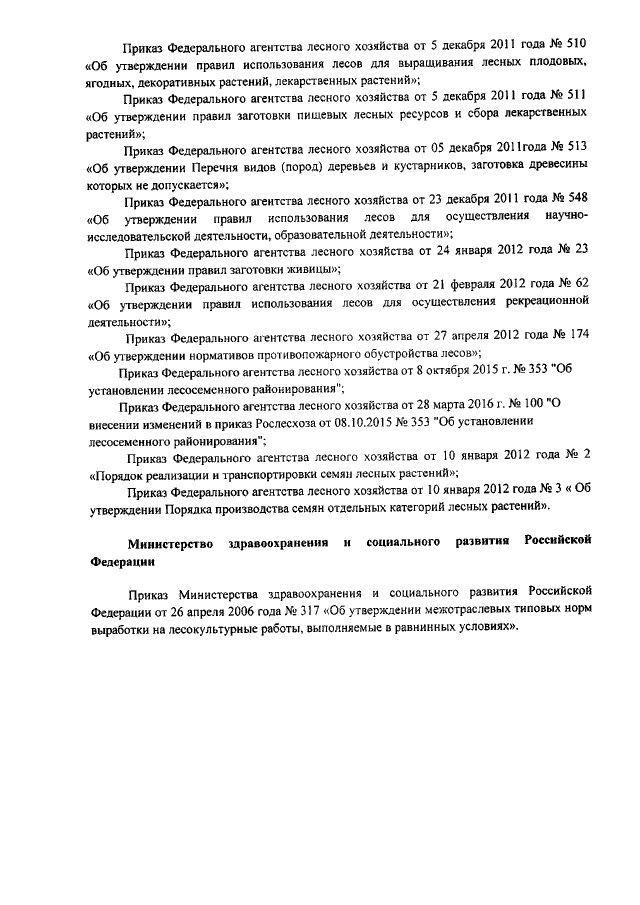 Приказ Федерального агентства лесного хозяйства от 5 декабря 2011 года № 510 «Об утверждении правил использования лесов для выращивания лесных плодовых, ягодных, декоративных растений, лекарственных растений»;

Приказ Федерального агентства лесного хозяйства от 5 декабря 2011 года № 511 «Об утверждении правил заготовки пищевых лесных ресурсов и сбора лекарственных растений»;

Приказ Федерального агентства лесного хозяйства от 05 декабря 2011года № 513 «Об утверждении Перечня видов (пород) деревьев и кустарников, заготовка древесины которых не допускается»;

Приказ Федерального агентства лесного хозяйства от 23 декабря 2011 года № 548 «Об утверждении правил использования лесов для осуществления научно-исследовательской деятельности, образовательной деятельности»;

Приказ Федерального агентства лесного хозяйства от 24 января 2012 года № 23 «Об утверждении правил заготовки живицы»;

Приказ Федерального агентства лесного хозяйства от 21 февраля 2012 года № 62 «Об утверждении правил использования лесов для осуществления рекреационной деятельности»;

Приказ Федерального агентства лесного хозяйства от 27 апреля 2012 года № 174 «Об утверждении нормативов противопожарного обустройства лесов»;

Приказ Федерального агентства лесного хозяйства от 8 октября 2015 г. № 353 "Об установлении лесосеменного районирования";

Приказ Федерального агентства лесного хозяйства от 28 марта 2016 г. № 100 "О внесении изменений в приказ Рослесхоза от 08.10.2015 № 353 "Об установлении лесосеменного районирования";

Приказ Федерального агентства лесного хозяйства от 10 января 2012 года № 2 «Порядок реализации и транспортировки семян лесных растений»;

Приказ Федерального агентства лесного хозяйства от 10 января 2012 года № 3 « Об утверждении Порядка производства семян отдельных категорий лесных растений».

Министерство здравоохранения и социального развития Российской Федерации

Приказ Министерства здравоохранения и социального развития Российской Федерации от 26 апреля 2006 года № 317 «Об утверждении межотраслевых типовых норм выработки на лесокультурные работы, выполняемые в равнинных условиях».